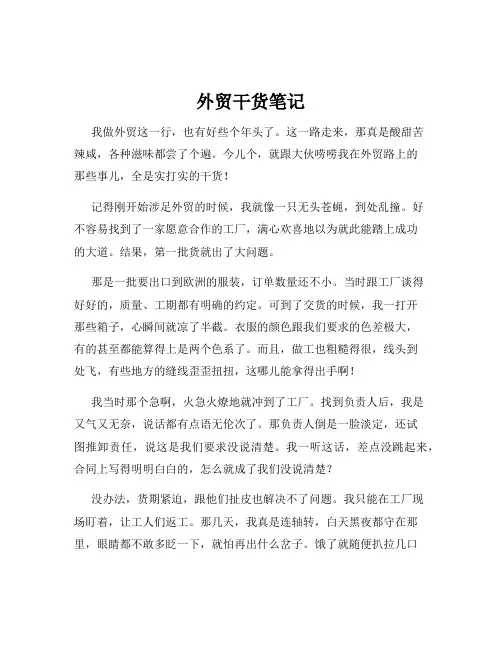 外贸干货笔记

我做外贸这一行，也有好些个年头了。这一路走来，那真是酸甜苦辣咸，各种滋味都尝了个遍。今儿个，就跟大伙唠唠我在外贸路上的那些事儿，全是实打实的干货！

记得刚开始涉足外贸的时候，我就像一只无头苍蝇，到处乱撞。好不容易找到了一家愿意合作的工厂，满心欢喜地以为就此能踏上成功的大道。结果，第一批货就出了大问题。

那是一批要出口到欧洲的服装，订单数量还不小。当时跟工厂谈得好好的，质量、工期都有明确的约定。可到了交货的时候，我一打开那些箱子，心瞬间就凉了半截。衣服的颜色跟我们要求的色差极大，有的甚至都能算得上是两个色系了。而且，做工也粗糙得很，线头到处飞，有些地方的缝线歪歪扭扭，这哪儿能拿得出手啊！

我当时那个急啊，火急火燎地就冲到了工厂。找到负责人后，我是又气又无奈，说话都有点语无伦次了。那负责人倒是一脸淡定，还试图推卸责任，说这是我们要求没说清楚。我一听这话，差点没跳起来，合同上写得明明白白的，怎么就成了我们没说清楚？

没办法，货期紧迫，跟他们扯皮也解决不了问题。我只能在工厂现场盯着，让工人们返工。那几天，我真是连轴转，白天黑夜都守在那里，眼睛都不敢多眨一下，就怕再出什么岔子。饿了就随便扒拉几口